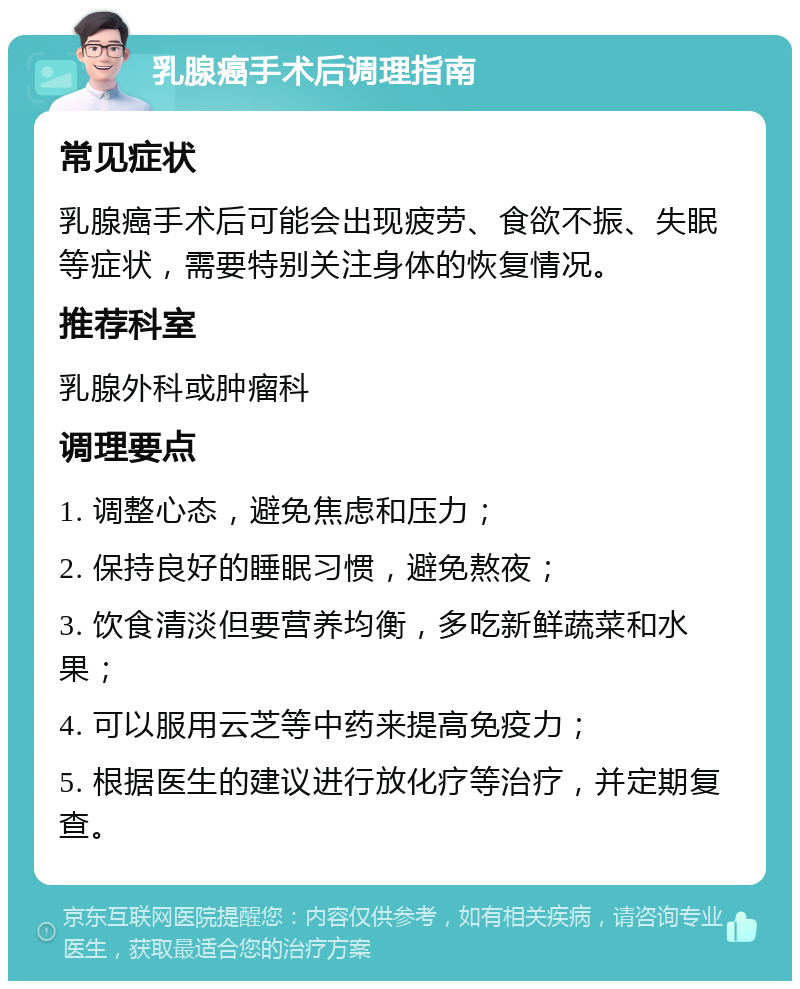 乳腺癌手术后调理指南

常见症状

乳腺癌手术后可能会出现疲劳、食欲不振、失眠等症状，需要特别关注身体的恢复情况。

推荐科室

乳腺外科或肿瘤科

调理要点

1. 调整心态，避免焦虑和压力；

2. 保持良好的睡眠习惯，避免熬夜；

3. 饮食清淡但要营养均衡，多吃新鲜蔬菜和水果；

4. 可以服用云芝等中药来提高免疫力；

5. 根据医生的建议进行放化疗等治疗，并定期复查。

京东互联网医院提醒您：内容仅供参考，如有相关疾病，请咨询专业医生，获取最适合您的治疗方案